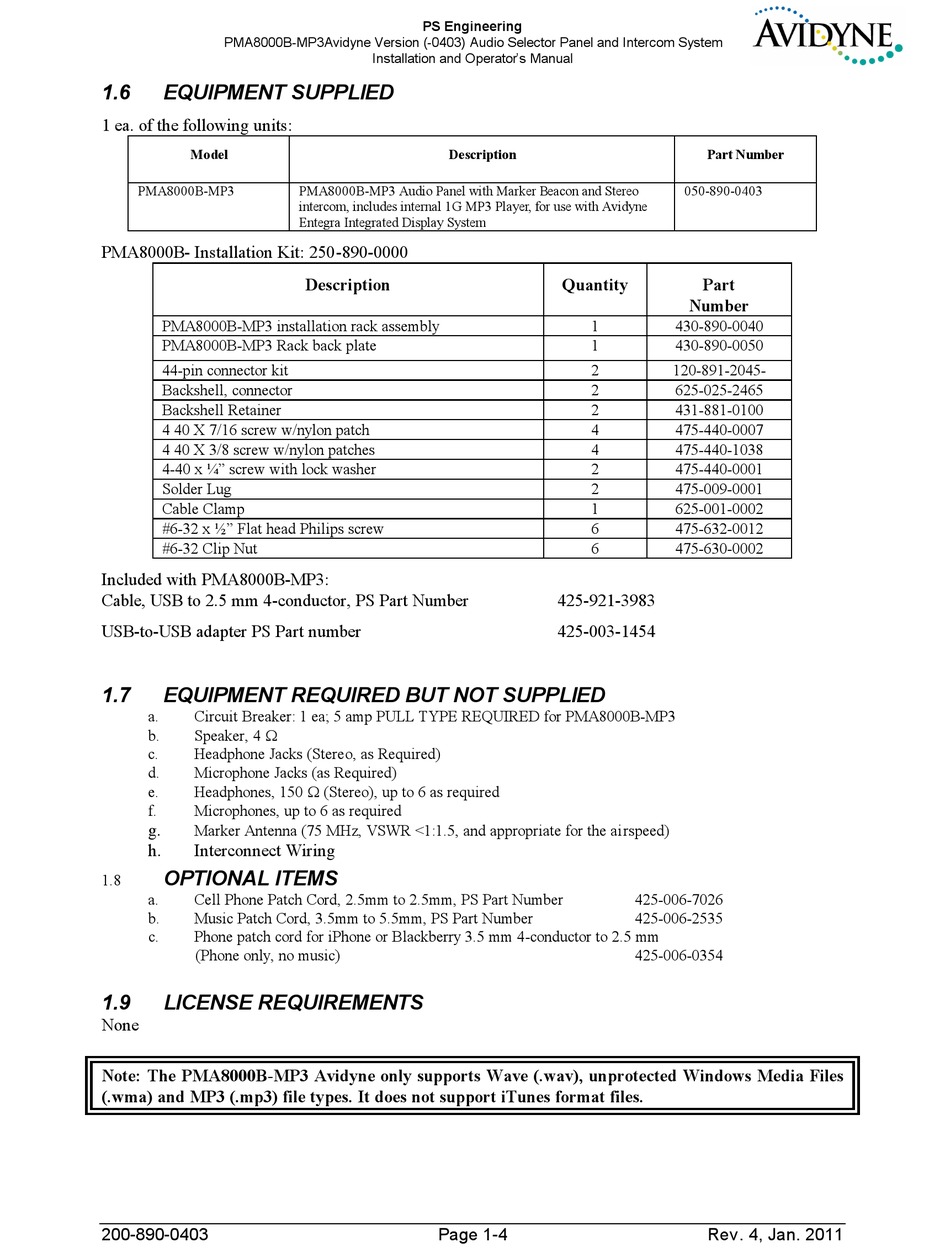 PS Engineering
PMA8000B-MP3Avidyne Version (-0403) Audio Selector Panel and Intercom System
Installation and Operator's Manual

AVIDYNE

1.6 EQUIPMENT SUPPLIED

1 ea. of the following units:

| Model | Description | Part Number |
|---|---|---|
| PMA8000B-MP3 | PMA8000B-MP3 Audio Panel with Marker Beacon and Stereo intercom, includes internal 1G MP3 Player, for use with Avidyne Entegra Integrated Display System | 050-890-0403 |

PMA8000B- Installation Kit: 250-890-0000

| Description | Quantity | Part Number |
|---|---|---|
| PMA8000B-MP3 installation rack assembly | 1 | 430-890-0040 |
| PMA8000B-MP3 Rack back plate | 1 | 430-890-0050 |
| 44-pin connector kit | 2 | 120-891-2045- |
| Backshell, connector | 2 | 625-025-2465 |
| Backshell Retainer | 2 | 431-881-0100 |
| 4 40 X 7/16 screw w/nylon patch | 4 | 475-440-0007 |
| 4 40 X 3/8 screw w/nylon patches | 4 | 475-440-1038 |
| 4-40 x ¼" screw with lock washer | 2 | 475-440-0001 |
| Solder Lug | 2 | 475-009-0001 |
| Cable Clamp | 1 | 625-001-0002 |
| #6-32 x ½" Flat head Philips screw | 6 | 475-632-0012 |
| #6-32 Clip Nut | 6 | 475-630-0002 |

Included with PMA8000B-MP3:
Cable, USB to 2.5 mm 4-conductor, PS Part Number 425-921-3983

USB-to-USB adapter PS Part number 425-003-1454

1.7 EQUIPMENT REQUIRED BUT NOT SUPPLIED
a. Circuit Breaker: 1 ea; 5 amp PULL TYPE REQUIRED for PMA8000B-MP3
b. Speaker, 4 Ω
c. Headphone Jacks (Stereo, as Required)
d. Microphone Jacks (as Required)
e. Headphones, 150 Ω (Stereo), up to 6 as required
f. Microphones, up to 6 as required
g. Marker Antenna (75 MHz, VSWR <1:1.5, and appropriate for the airspeed)
h. Interconnect Wiring

1.8 OPTIONAL ITEMS
a. Cell Phone Patch Cord, 2.5mm to 2.5mm, PS Part Number 425-006-7026
b. Music Patch Cord, 3.5mm to 5.5mm, PS Part Number 425-006-2535
c. Phone patch cord for iPhone or Blackberry 3.5 mm 4-conductor to 2.5 mm (Phone only, no music) 425-006-0354

1.9 LICENSE REQUIREMENTS
None

Note: The PMA8000B-MP3 Avidyne only supports Wave (.wav), unprotected Windows Media Files (.wma) and MP3 (.mp3) file types. It does not support iTunes format files.

200-890-0403 Page 1-4 Rev. 4, Jan. 2011